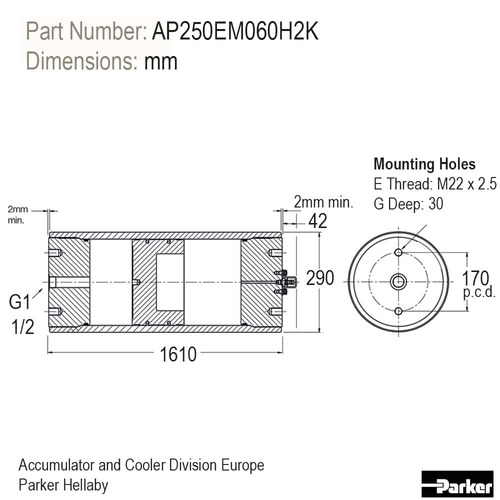 Part Number: AP250EM060H2K
Dimensions: mm

Mounting Holes
E Thread: M22 x 2.5
G Deep: 30

2mm min.

2mm min.

42

290

170 p.c.d.

G1 1/2

1610

Accumulator and Cooler Division Europe
Parker Hellaby

Parker